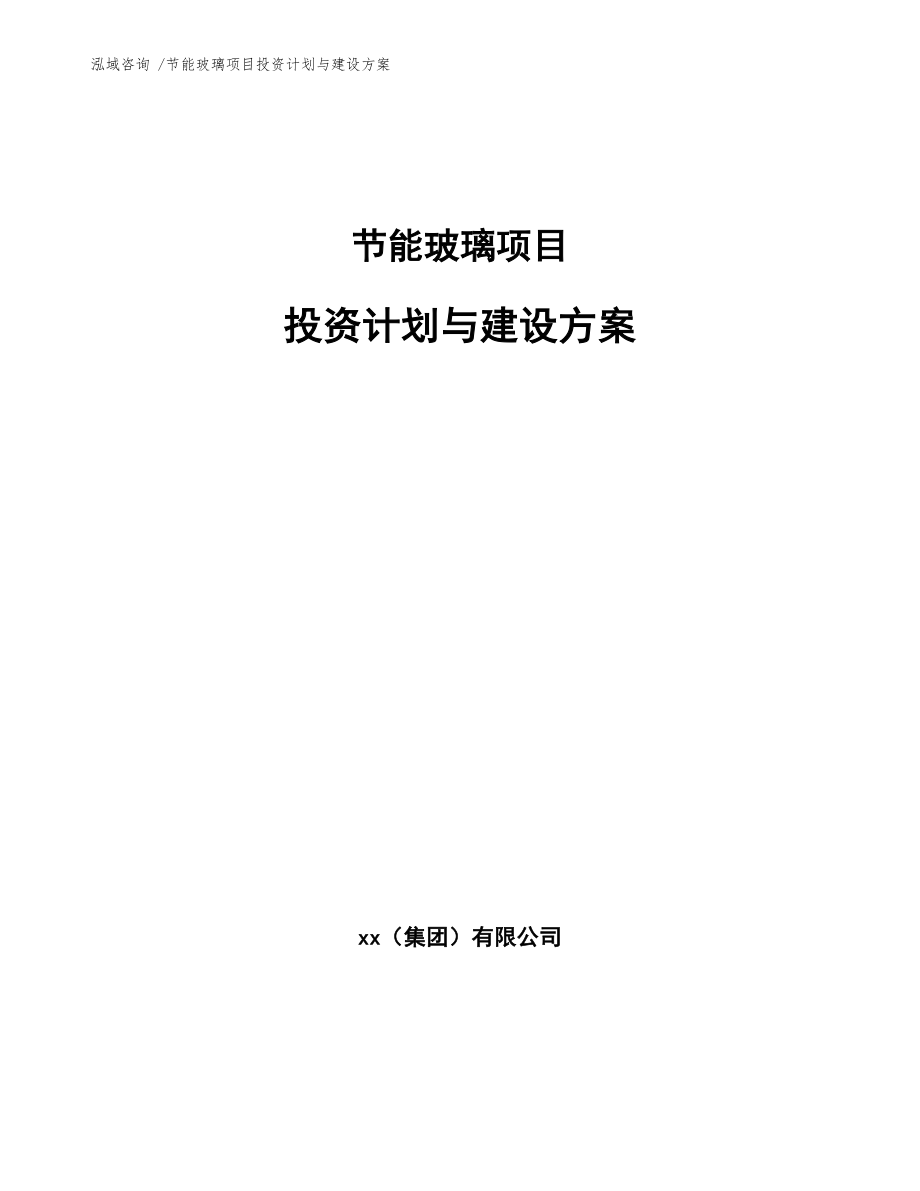 泓域咨询 /节能玻璃项目投资计划与建设方案

节能玻璃项目

投资计划与建设方案

xx（集团）有限公司